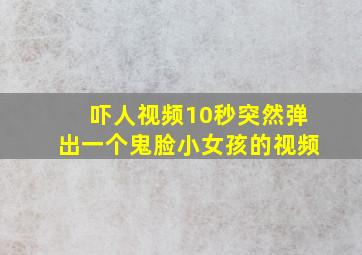 吓人视频10秒突然弹出一个鬼脸小女孩的视频